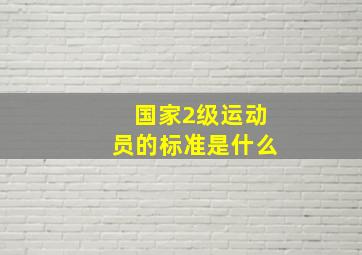 国家2级运动员的标准是什么